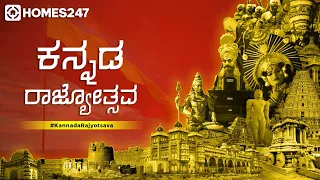 HOMES247

ಕನ್ನಡ ರಾಜ್ಯೋತ್ಸವ

#KannadaRajyotsava